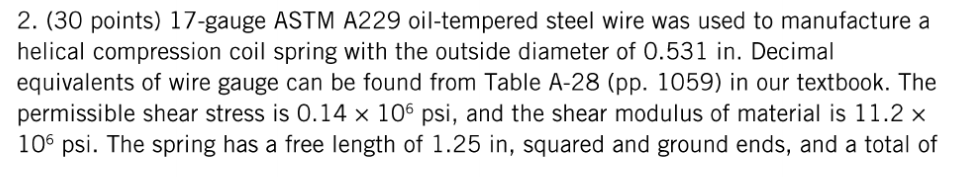 2. (30 points) 17-gauge ASTM A229 oil-tempered steel wire was used to manufacture a helical compression coil spring with the outside diameter of 0.531 in. Decimal equivalents of wire gauge can be found from Table A-28 (pp. 1059) in our textbook. The permissible shear stress is $0.14 \times 10^6$ psi, and the shear modulus of material is $11.2 \times 10^6$ psi. The spring has a free length of 1.25 in, squared and ground ends, and a total of